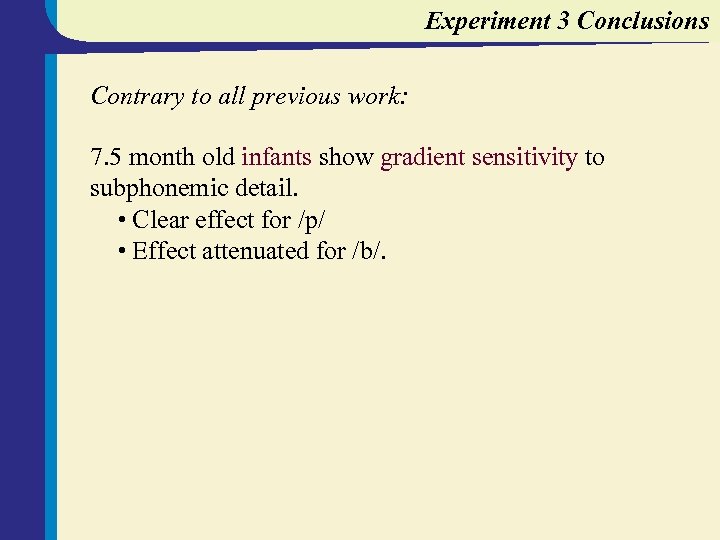 Experiment 3 Conclusions

Contrary to all previous work:

7.5 month old infants show gradient sensitivity to subphonemic detail.
• Clear effect for /p/
• Effect attenuated for /b/.